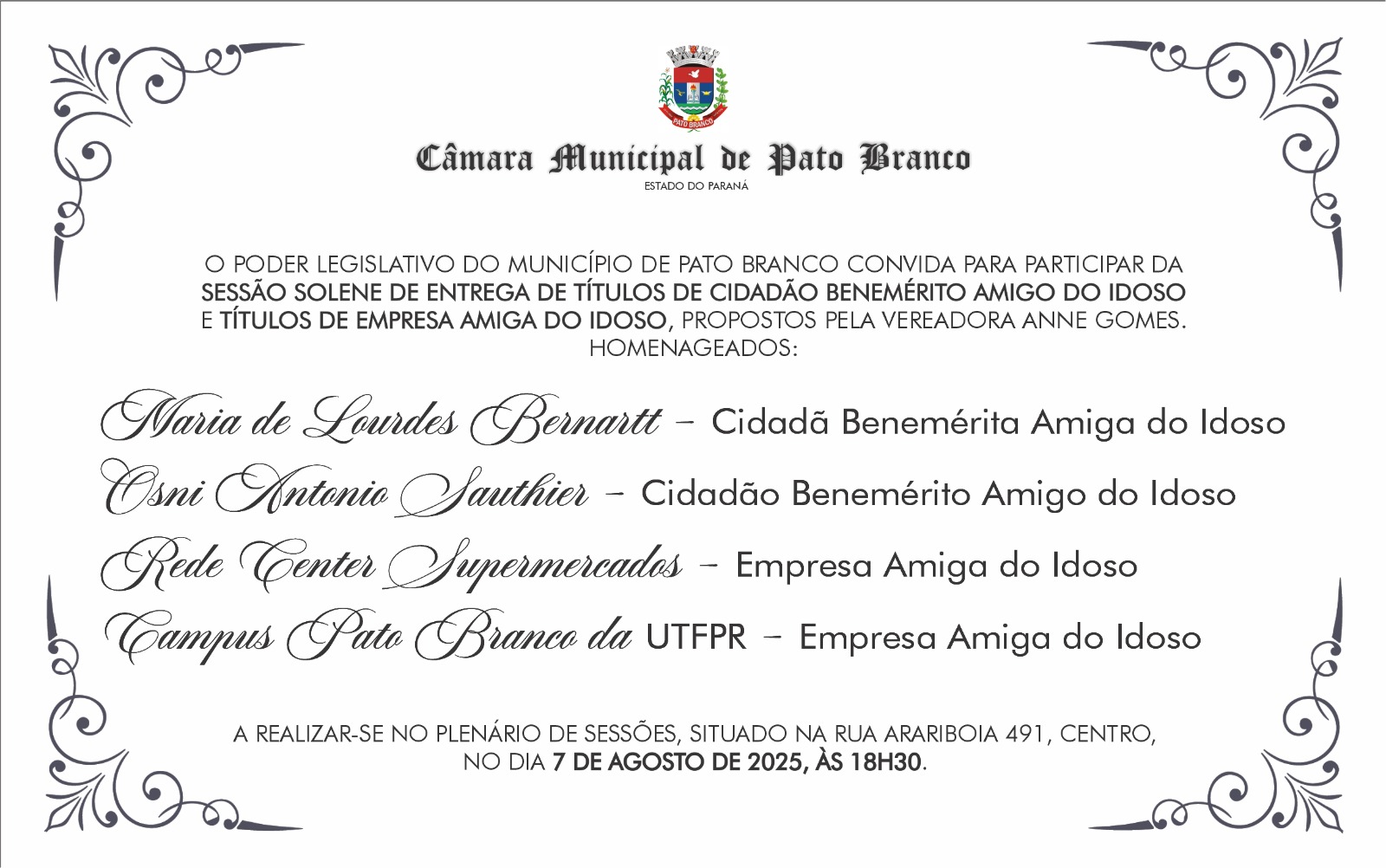 PATO BRANCO

Câmara Municipal de Pato Branco
ESTADO DO PARANÁ

O PODER LEGISLATIVO DO MUNICÍPIO DE PATO BRANCO CONVIDA PARA PARTICIPAR DA SESSÃO SOLENE DE ENTREGA DE TÍTULOS DE CIDADÃO BENEMÉRITO AMIGO DO IDOSO E TÍTULOS DE EMPRESA AMIGA DO IDOSO, PROPOSTOS PELA VEREADORA ANNE GOMES. HOMENAGEADOS:

Maria de Lourdes Bernartt – Cidadã Benemérita Amiga do Idoso

Osni Antonio Sauthier – Cidadão Benemérito Amigo do Idoso

Rede Center Supermercados – Empresa Amiga do Idoso

Campus Pato Branco da UTFPR – Empresa Amiga do Idoso

A REALIZAR-SE NO PLENÁRIO DE SESSÕES, SITUADO NA RUA ARARIBOIA 491, CENTRO, NO DIA 7 DE AGOSTO DE 2025, ÀS 18H30.